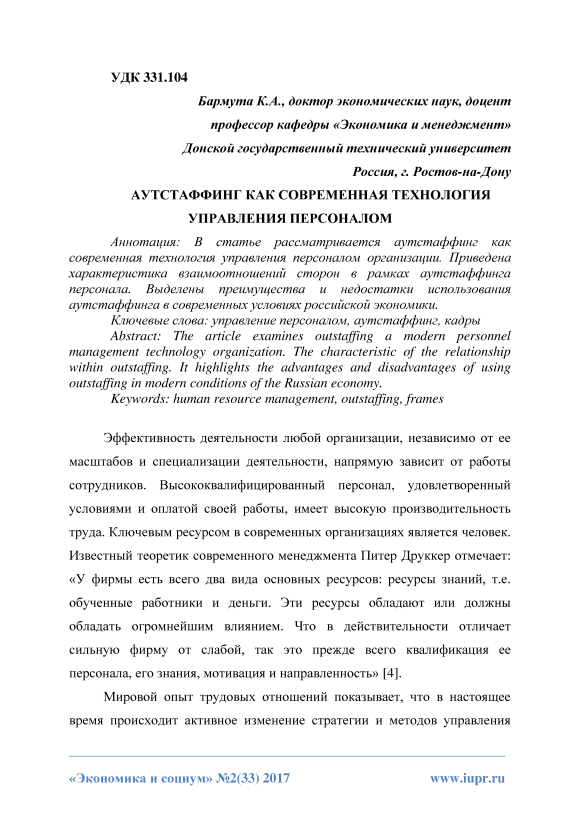 УДК 331.104

Бармута К.А., доктор экономических наук, доцент

профессор кафедры «Экономика и менеджмент»

Донской государственный технический университет

Россия, г. Ростов-на-Дону

АУТСТАФФИНГ КАК СОВРЕМЕННАЯ ТЕХНОЛОГИЯ УПРАВЛЕНИЯ ПЕРСОНАЛОМ

Аннотация: В статье рассматривается аутстаффинг как современная технология управления персоналом организации. Приведена характеристика взаимоотношений сторон в рамках аутстаффинга персонала. Выделены преимущества и недостатки использования аутстаффинга в современных условиях российской экономики.

Ключевые слова: управление персоналом, аутстаффинг, кадры

Abstract: The article examines outstaffing a modern personnel management technology organization. The characteristic of the relationship within outstaffing. It highlights the advantages and disadvantages of using outstaffing in modern conditions of the Russian economy.

Keywords: human resource management, outstaffing, frames

Эффективность деятельности любой организации, независимо от ее масштабов и специализации деятельности, напрямую зависит от работы сотрудников. Высококвалифицированный персонал, удовлетворенный условиями и оплатой своей работы, имеет высокую производительность труда. Ключевым ресурсом в современных организациях является человек. Известный теоретик современного менеджмента Питер Друккер отмечает: «У фирмы есть всего два вида основных ресурсов: ресурсы знаний, т.е. обученные работники и деньги. Эти ресурсы обладают или должны обладать огромнейшим влиянием. Что в действительности отличает сильную фирму от слабой, так это прежде всего квалификация ее персонала, его знания, мотивация и направленность» [4].

Мировой опыт трудовых отношений показывает, что в настоящее время происходит активное изменение стратегии и методов управления

«Экономика и социум» №2(33) 2017 www.iupr.ru